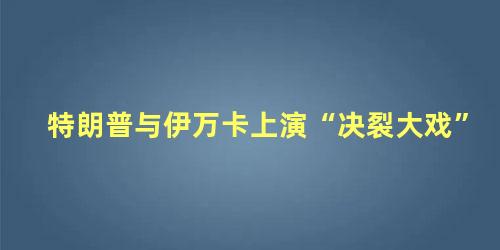 特朗普与伊万卡上演“决裂大戏”